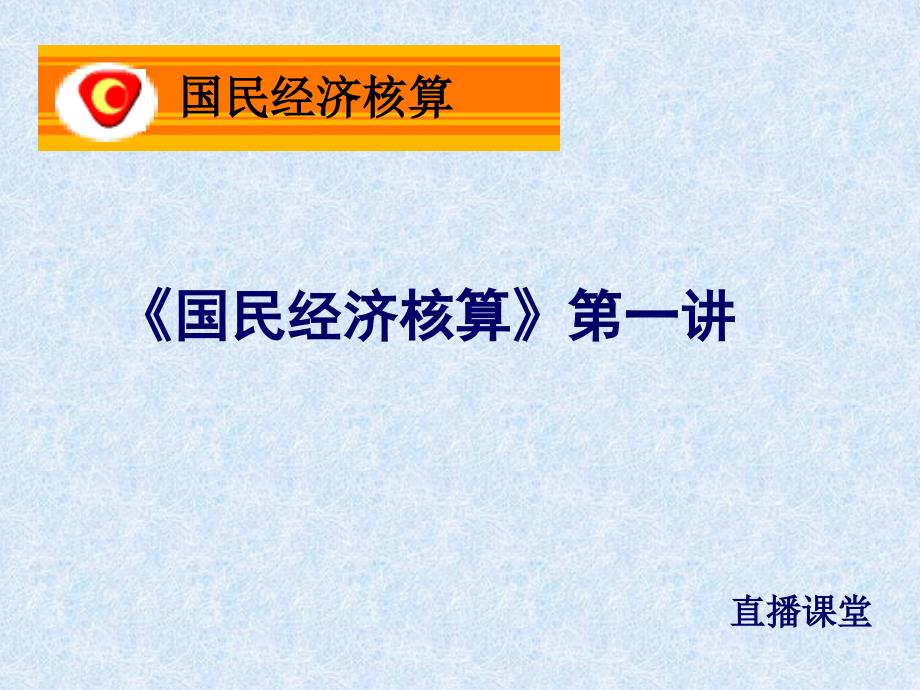 国民经济核算

《国民经济核算》第一讲

直播课堂